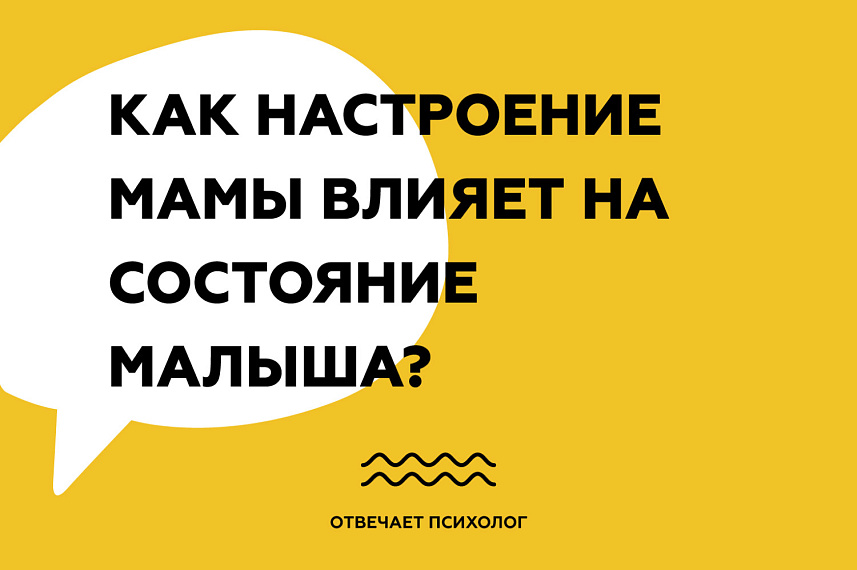 КАК НАСТРОЕНИЕ МАМЫ ВЛИЯЕТ НА СОСТОЯНИЕ МАЛЫША?

ОТВЕЧАЕТ ПСИХОЛОГ